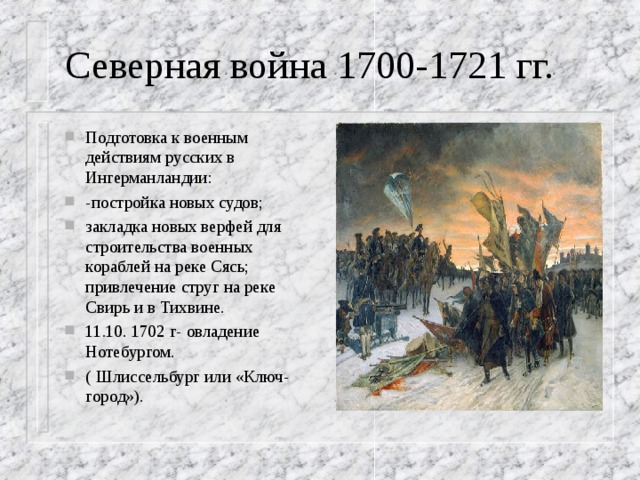 Северная война 1700-1721 гг.

Подготовка к военным действиям русских в Ингерманландии:

-постройка новых судов;

закладка новых верфей для строительства военных кораблей на реке Сясь; привлечение струг на реке Свирь и в Тихвине.

11.10. 1702 г- овладение Нотебургом.

( Шлиссельбург или «Ключ-город»).